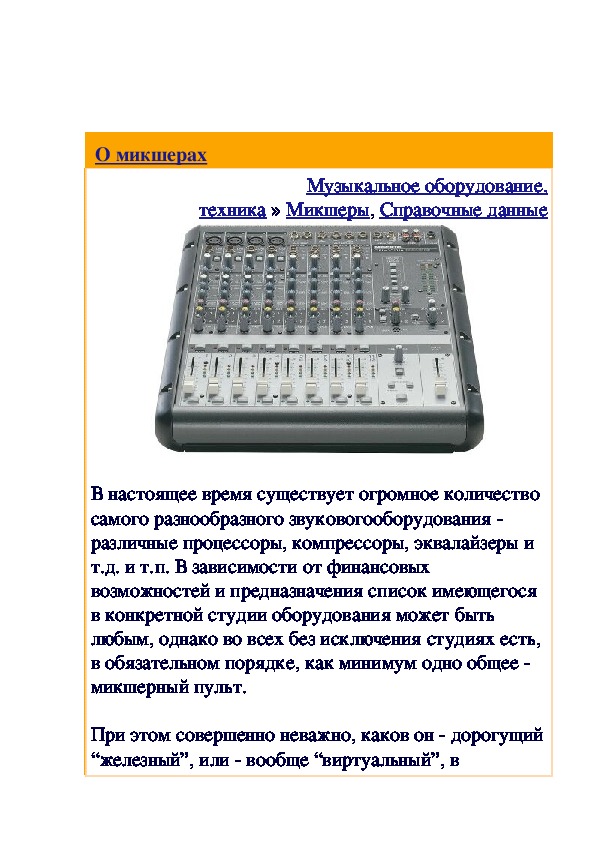 О микшерах

Музыкальное оборудование, техника » Микшеры, Справочные данные

В настоящее время существует огромное количество самого разнообразного звуковогооборудования - различные процессоры, компрессоры, эквалайзеры и т.д. и т.п. В зависимости от финансовых возможностей и предназначения список имеющегося в конкретной студии оборудования может быть любым, однако во всех без исключения студиях есть, в обязательном порядке, как минимум одно общее - микшерный пульт.

При этом совершенно неважно, каков он - дорогущий “железный”, или - вообще “виртуальный”, в